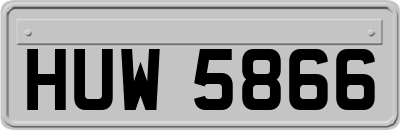 HUW 5866